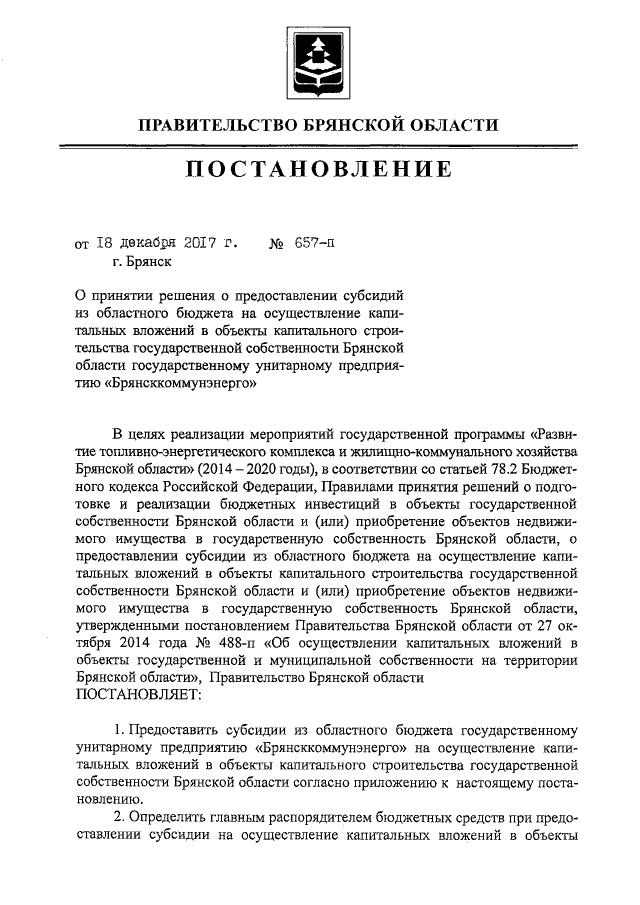 ПРАВИТЕЛЬСТВО БРЯНСКОЙ ОБЛАСТИ

ПОСТАНОВЛЕНИЕ

от 18 декабря 2017 г. № 657-п
г. Брянск

О принятии решения о предоставлении субсидий из областного бюджета на осуществление капитальных вложений в объекты капитального строительства государственной собственности Брянской области государственному унитарному предприятию «Брянсккоммунэнерго»

В целях реализации мероприятий государственной программы «Развитие топливно-энергетического комплекса и жилищно-коммунального хозяйства Брянской области» (2014 – 2020 годы), в соответствии со статьей 78.2 Бюджетного кодекса Российской Федерации, Правилами принятия решений о подготовке и реализации бюджетных инвестиций в объекты государственной собственности Брянской области и (или) приобретение объектов недвижимого имущества в государственную собственность Брянской области, о предоставлении субсидии из областного бюджета на осуществление капитальных вложений в объекты капитального строительства государственной собственности Брянской области и (или) приобретение объектов недвижимого имущества в государственную собственность Брянской области, утвержденными постановлением Правительства Брянской области от 27 октября 2014 года № 488-п «Об осуществлении капитальных вложений в объекты государственной и муниципальной собственности на территории Брянской области», Правительство Брянской области
ПОСТАНОВЛЯЕТ:

1. Предоставить субсидии из областного бюджета государственному унитарному предприятию «Брянсккоммунэнерго» на осуществление капитальных вложений в объекты капитального строительства государственной собственности Брянской области согласно приложению к настоящему постановлению.

2. Определить главным распорядителем бюджетных средств при предоставлении субсидии на осуществление капитальных вложений в объекты